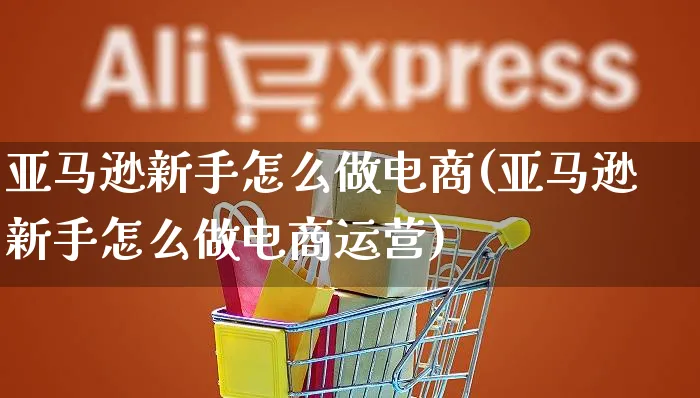 AliExpress

亚马逊新手怎么做电商(亚马逊新手怎么做电商运营)